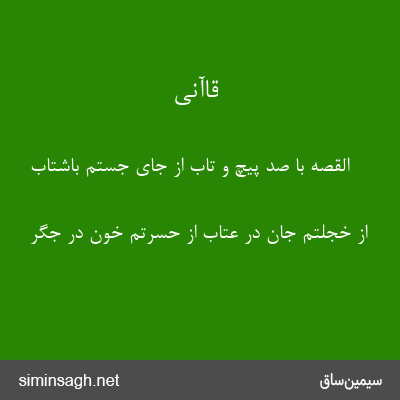 قاآنی

القصه با صد پیچ و تاب از جای جستم باشتاب

از خجلتم جان در عتاب از حسرتم خون در جگر

siminsagh.net

سیمین‌ساق